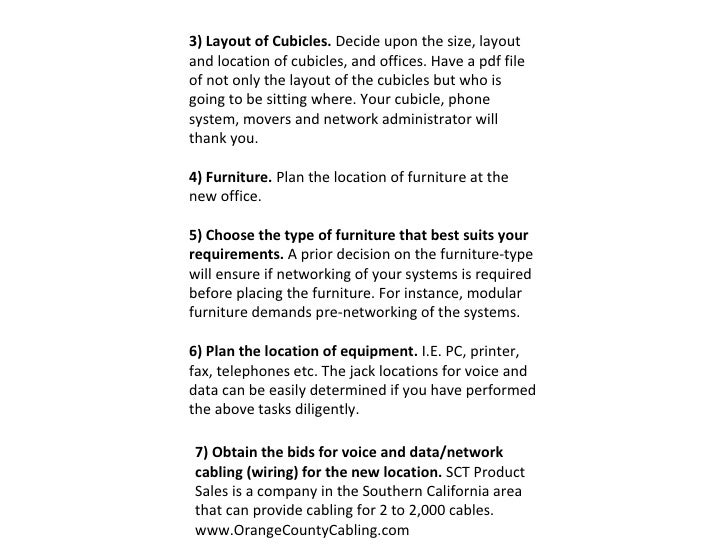 3) Layout of Cubicles. Decide upon the size, layout and location of cubicles, and offices. Have a pdf file of not only the layout of the cubicles but who is going to be sitting where. Your cubicle, phone system, movers and network administrator will thank you.

4) Furniture. Plan the location of furniture at the new office.

5) Choose the type of furniture that best suits your requirements. A prior decision on the furniture-type will ensure if networking of your systems is required before placing the furniture. For instance, modular furniture demands pre-networking of the systems.

6) Plan the location of equipment. I.E. PC, printer, fax, telephones etc. The jack locations for voice and data can be easily determined if you have performed the above tasks diligently.

7) Obtain the bids for voice and data/network cabling (wiring) for the new location. SCT Product Sales is a company in the Southern California area that can provide cabling for 2 to 2,000 cables. www.OrangeCountyCabling.com